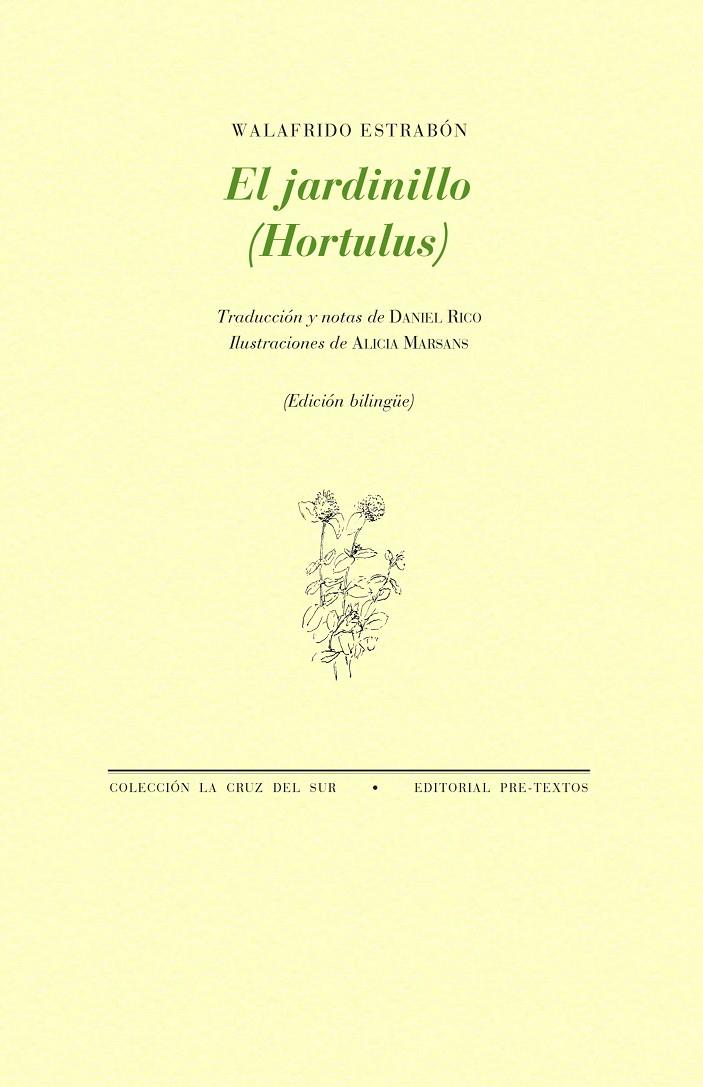 WALAFRIDO ESTRABÓN

El jardinillo (Hortulus)

Traducción y notas de DANIEL RICO
Ilustraciones de ALICIA MARSANS

(Edición bilingüe)

COLECCIÓN LA CRUZ DEL SUR • EDITORIAL PRE-TEXTOS